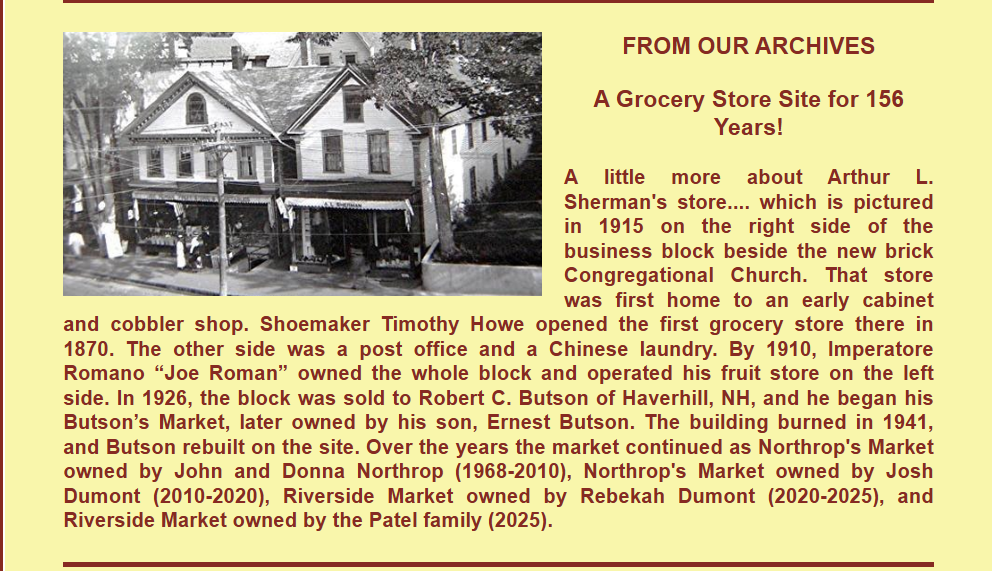 FROM OUR ARCHIVES

A Grocery Store Site for 156 Years!

A little more about Arthur L. Sherman's store.... which is pictured in 1915 on the right side of the business block beside the new brick Congregational Church. That store was first home to an early cabinet and cobbler shop. Shoemaker Timothy Howe opened the first grocery store there in 1870. The other side was a post office and a Chinese laundry. By 1910, Imperatore Romano "Joe Roman" owned the whole block and operated his fruit store on the left side. In 1926, the block was sold to Robert C. Butson of Haverhill, NH, and he began his Butson's Market, later owned by his son, Ernest Butson. The building burned in 1941, and Butson rebuilt on the site. Over the years the market continued as Northrop's Market owned by John and Donna Northrop (1968-2010), Northrop's Market owned by Josh Dumont (2010-2020), Riverside Market owned by Rebekah Dumont (2020-2025), and Riverside Market owned by the Patel family (2025).